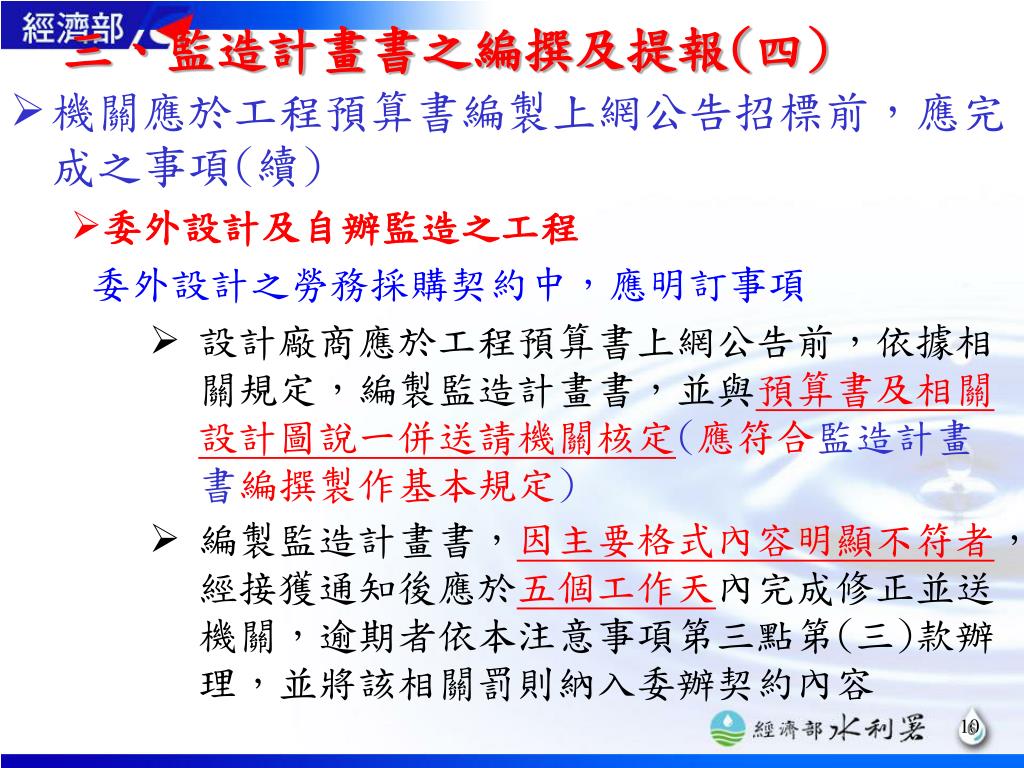 經濟部

三、監造計畫書之編撰及提報(四)

➢機關應於工程預算書編製上網公告招標前，應完成之事項(續)

➢委外設計及自辦監造之工程

委外設計之勞務採購契約中，應明訂事項

➢ 設計廠商應於工程預算書上網公告前，依據相關規定，編製監造計畫書，並與預算書及相關設計圖說一併送請機關核定(應符合監造計畫書編撰製作基本規定)

➢ 編製監造計畫書，因主要格式內容明顯不符者，經接獲通知後應於五個工作天內完成修正並送機關，逾期者依本注意事項第三點第(三)款辦理，並將該相關罰則納入委辦契約內容

經濟部水利署 10